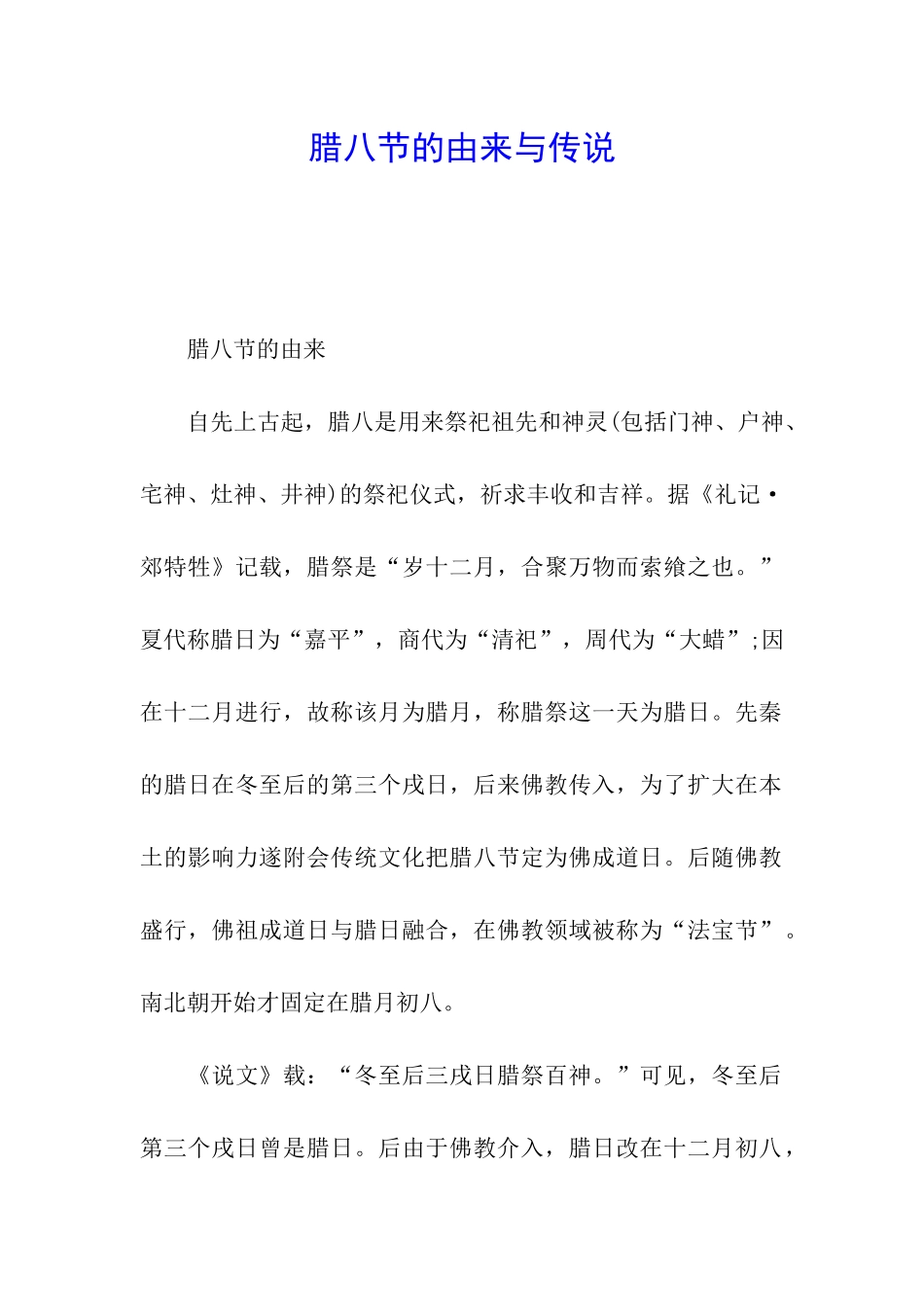 腊八节的由来与传说

腊八节的由来

自先上古起，腊八是用来祭祀祖先和神灵(包括门神、户神、宅神、灶神、井神)的祭祀仪式，祈求丰收和吉祥。据《礼记·郊特牲》记载，腊祭是“岁十二月，合聚万物而索飨之也。”夏代称腊日为“嘉平”，商代为“清祀”，周代为“大蜡”;因在十二月进行，故称该月为腊月，称腊祭这一天为腊日。先秦的腊日在冬至后的第三个戌日，后来佛教传入，为了扩大在本土的影响力遂附会传统文化把腊八节定为佛成道日。后随佛教盛行，佛祖成道日与腊日融合，在佛教领域被称为“法宝节”。南北朝开始才固定在腊月初八。

《说文》载：“冬至后三戌日腊祭百神。”可见，冬至后第三个戌日曾是腊日。后由于佛教介入，腊日改在十二月初八，